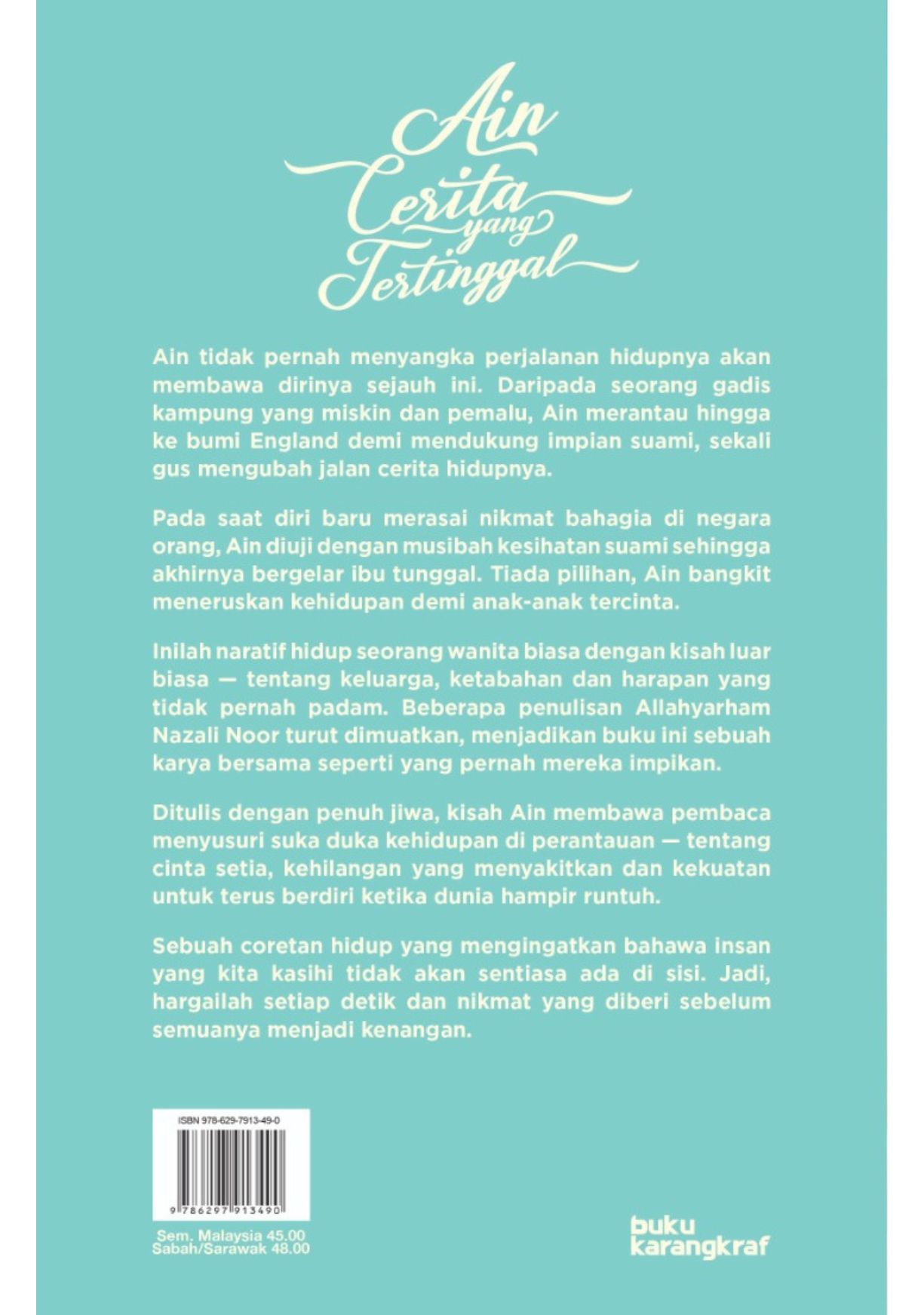 Ain Cerita yang Tertinggal

Ain tidak pernah menyangka perjalanan hidupnya akan membawa dirinya sejauh ini. Daripada seorang gadis kampung yang miskin dan pemalu, Ain merantau hingga ke bumi England demi mendukung impian suami, sekali gus mengubah jalan cerita hidupnya.

Pada saat diri baru merasai nikmat bahagia di negara orang, Ain diuji dengan musibah kesihatan suami sehingga akhirnya bergelar ibu tunggal. Tiada pilihan, Ain bangkit meneruskan kehidupan demi anak-anak tercinta.

Inilah naratif hidup seorang wanita biasa dengan kisah luar biasa — tentang keluarga, ketabahan dan harapan yang tidak pernah padam. Beberapa penulisan Allahyarham Nazali Noor turut dimuatkan, menjadikan buku ini sebuah karya bersama seperti yang pernah mereka impikan.

Ditulis dengan penuh jiwa, kisah Ain membawa pembaca menyusuri suka duka kehidupan di perantauan — tentang cinta setia, kehilangan yang menyakitkan dan kekuatan untuk terus berdiri ketika dunia hampir runtuh.

Sebuah coretan hidup yang mengingatkan bahawa insan yang kita kasihi tidak akan sentiasa ada di sisi. Jadi, hargailah setiap detik dan nikmat yang diberi sebelum semuanya menjadi kenangan.

ISBN 978-629-7913-49-0

9 786297 913490

Sem. Malaysia 45.00
Sabah/Sarawak 48.00

buku karangkraf